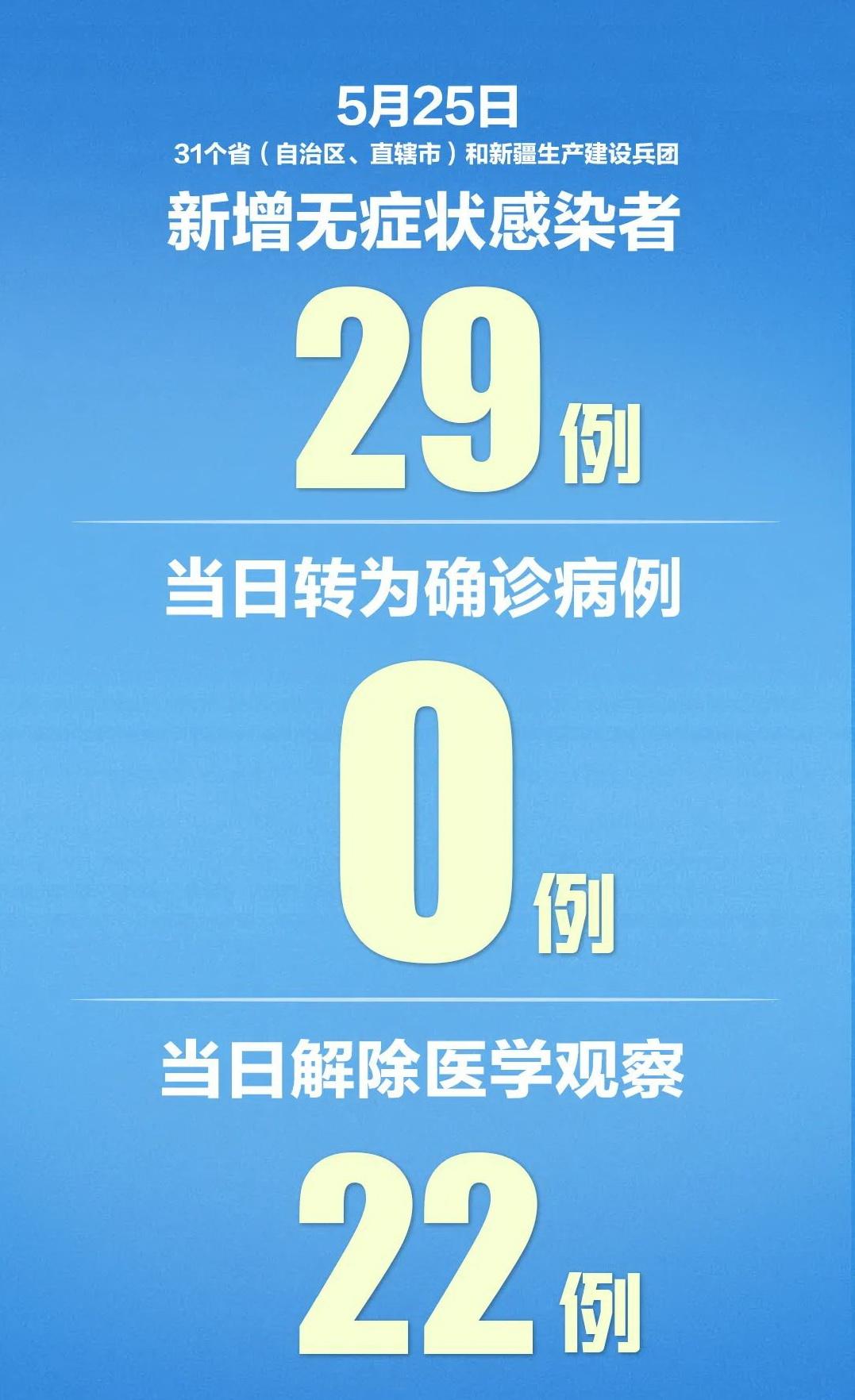 5月25日
31个省（自治区、直辖市）和新疆生产建设兵团

新增无症状感染者

29例

当日转为确诊病例

0例

当日解除医学观察

22例